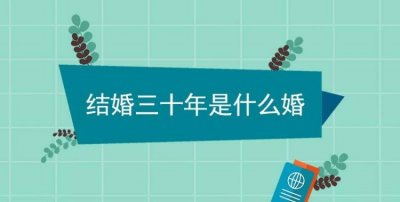 结婚三十年是什么婚